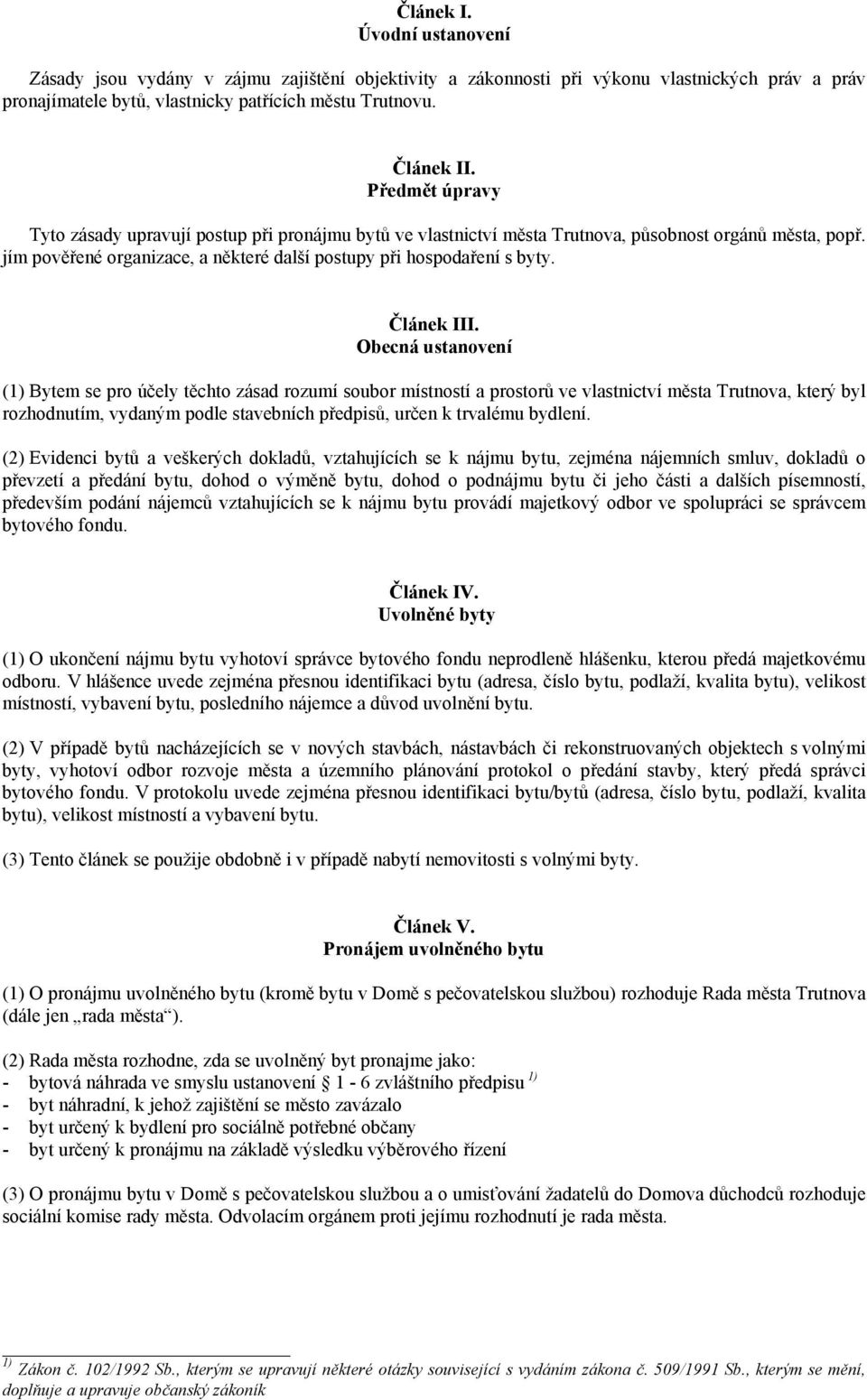 Článek I.
Úvodní ustanovení

Zásady jsou vydány v zájmu zajištění objektivity a zákonnosti při výkonu vlastnických práv a práv pronajímatele bytů, vlastnicky patřících městu Trutnovu.

Článek II.
Předmět úpravy

Tyto zásady upravují postup při pronájmu bytů ve vlastnictví města Trutnova, působnost orgánů města, popř. jím pověřené organizace, a některé další postupy při hospodaření s byty.

Článek III.
Obecná ustanovení

(1) Bytem se pro účely těchto zásad rozumí soubor místností a prostorů ve vlastnictví města Trutnova, který byl rozhodnutím, vydaným podle stavebních předpisů, určen k trvalému bydlení.

(2) Evidenci bytů a veškerých dokladů, vztahujících se k nájmu bytu, zejména nájemních smluv, dokladů o převzetí a předání bytu, dohod o výměně bytu, dohod o podnájmu bytu či jeho části a dalších písemností, především podání nájemců vztahujících se k nájmu bytu provádí majetkový odbor ve spolupráci se správcem bytového fondu.

Článek IV.
Uvolněné byty

(1) O ukončení nájmu bytu vyhotoví správce bytového fondu neprodleně hlášenku, kterou předá majetkovému odboru. V hlášence uvede zejména přesnou identifikaci bytu (adresa, číslo bytu, podlaží, kvalita bytu), velikost místností, vybavení bytu, posledního nájemce a důvod uvolnění bytu.

(2) V případě bytů nacházejících se v nových stavbách, nástavbách či rekonstruovaných objektech s volnými byty, vyhotoví odbor rozvoje města a územního plánování protokol o předání stavby, který předá správci bytového fondu. V protokolu uvede zejména přesnou identifikaci bytu/bytů (adresa, číslo bytu, podlaží, kvalita bytu), velikost místností a vybavení bytu.

(3) Tento článek se použije obdobně i v případě nabytí nemovitosti s volnými byty.

Článek V.
Pronájem uvolněného bytu

(1) O pronájmu uvolněného bytu (kromě bytu v Domě s pečovatelskou službou) rozhoduje Rada města Trutnova (dále jen „rada města“).

(2) Rada města rozhodne, zda se uvolněný byt pronajme jako:
- bytová náhrada ve smyslu ustanovení § 1 - 6 zvláštního předpisu $^{1)}$
- byt náhradní, k jehož zajištění se město zavázalo
- byt určený k bydlení pro sociálně potřebné občany
- byt určený k pronájmu na základě výsledku výběrového řízení

(3) O pronájmu bytu v Domě s pečovatelskou službou a o umisťování žadatelů do Domova důchodců rozhoduje sociální komise rady města. Odvolacím orgánem proti jejímu rozhodnutí je rada města.

$^{1)}$ Zákon č. 102/1992 Sb., kterým se upravují některé otázky související s vydáním zákona č. 509/1991 Sb., kterým se mění, doplňuje a upravuje občanský zákoník